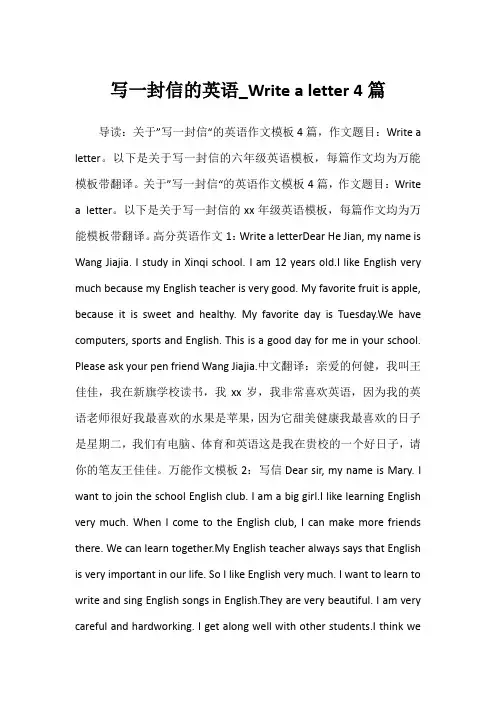 写一封信的英语_Write a letter 4 篇

导读：关于"写一封信"的英语作文模板 4 篇，作文题目：Write a letter。以下是关于写一封信的六年级英语模板，每篇作文均为万能模板带翻译。关于"写一封信"的英语作文模板 4 篇，作文题目：Write a letter。以下是关于写一封信的 xx 年级英语模板，每篇作文均为万能模板带翻译。高分英语作文 1：Write a letterDear He Jian, my name is Wang Jiajia. I study in Xinqi school. I am 12 years old.I like English very much because my English teacher is very good. My favorite fruit is apple, because it is sweet and healthy. My favorite day is Tuesday.We have computers, sports and English. This is a good day for me in your school. Please ask your pen friend Wang Jiajia.中文翻译：亲爱的何健，我叫王佳佳，我在新旗学校读书，我 xx 岁，我非常喜欢英语，因为我的英语老师很好我最喜欢的水果是苹果，因为它甜美健康我最喜欢的日子是星期二，我们有电脑、体育和英语这是我在贵校的一个好日子，请你的笔友王佳佳。万能作文模板 2：写信 Dear sir, my name is Mary. I want to join the school English club. I am a big girl.I like learning English very much. When I come to the English club, I can make more friends there. We can learn together.My English teacher always says that English is very important in our life. So I like English very much. I want to learn to write and sing English songs in English.They are very beautiful. I am very careful and hardworking. I get along well with other students.I think we